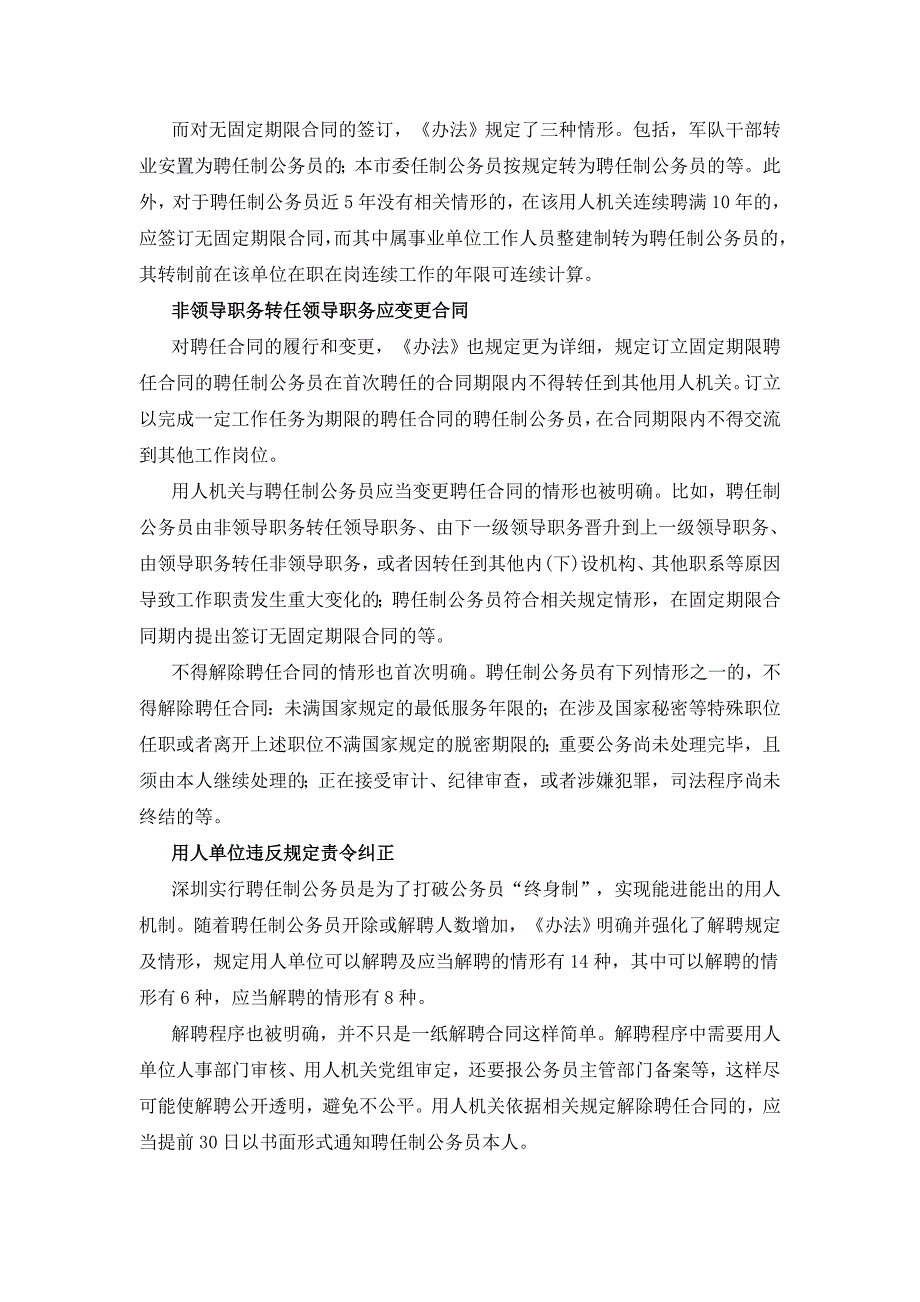 而对无固定期限合同的签订，《办法》规定了三种情形。包括，军队干部转业安置为聘任制公务员的；本市委任制公务员按规定转为聘任制公务员的等。此外，对于聘任制公务员近 5 年没有相关情形的，在该用人机关连续聘满 10 年的，应签订无固定期限合同，而其中属事业单位工作人员整建制转为聘任制公务员的，其转制前在该单位在职在岗连续工作的年限可连续计算。

非领导职务转任领导职务应变更合同

对聘任合同的履行和变更，《办法》也规定更为详细，规定订立固定期限聘任合同的聘任制公务员在首次聘任的合同期限内不得转任到其他用人机关。订立以完成一定工作任务为期限的聘任合同的聘任制公务员，在合同期限内不得交流到其他工作岗位。

用人机关与聘任制公务员应当变更聘任合同的情形也被明确。比如，聘任制公务员由非领导职务转任领导职务、由下一级领导职务晋升到上一级领导职务、由领导职务转任非领导职务，或者因转任到其他内(下)设机构、其他职系等原因导致工作职责发生重大变化的；聘任制公务员符合相关规定情形，在固定期限合同期内提出签订无固定期限合同的等。

不得解除聘任合同的情形也首次明确。聘任制公务员有下列情形之一的，不得解除聘任合同：未满国家规定的最低服务年限的；在涉及国家秘密等特殊职位任职或者离开上述职位不满国家规定的脱密期限的；重要公务尚未处理完毕，且须由本人继续处理的；正在接受审计、纪律审查，或者涉嫌犯罪，司法程序尚未终结的等。

用人单位违反规定责令纠正

深圳实行聘任制公务员是为了打破公务员“终身制”，实现能进能出的用人机制。随着聘任制公务员开除或解聘人数增加，《办法》明确并强化了解聘规定及情形，规定用人单位可以解聘及应当解聘的情形有 14 种，其中可以解聘的情形有 6 种，应当解聘的情形有 8 种。

解聘程序也被明确，并不只是一纸解聘合同这样简单。解聘程序中需要用人单位人事部门审核、用人机关党组审定，还要报公务员主管部门备案等，这样尽可能使解聘公开透明，避免不公平。用人机关依据相关规定解除聘任合同的，应当提前 30 日以书面形式通知聘任制公务员本人。